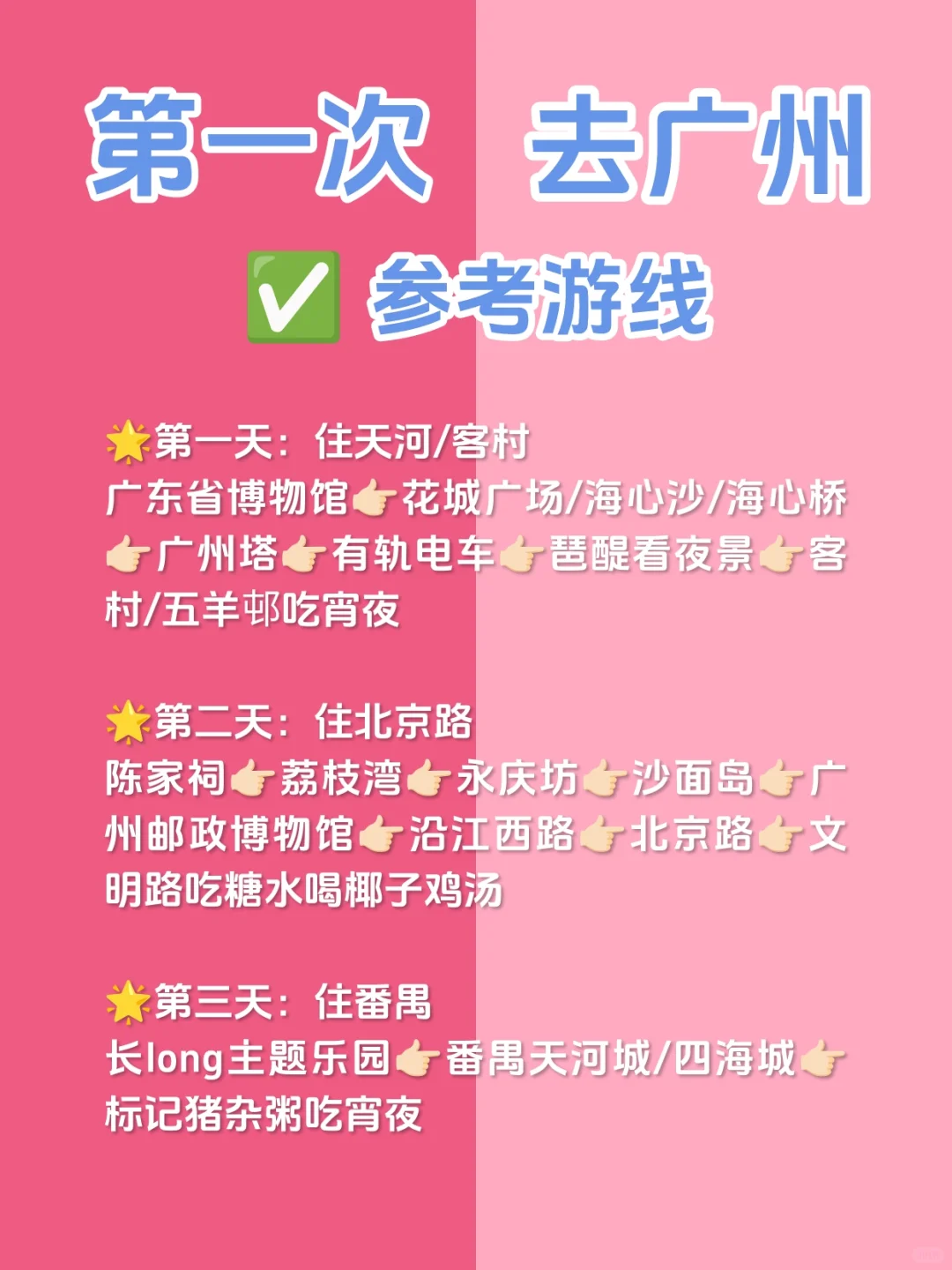 第一次 去广州

✅ 参考游线

🌟第一天：住天河/客村
广东省博物馆👉花城广场/海心沙/海心桥👉广州塔👉有轨电车👉琶醍看夜景👉客村/五羊邨吃宵夜

🌟第二天：住北京路
陈家祠👉荔枝湾👉永庆坊👉沙面岛👉广州邮政博物馆👉沿江西路👉北京路👉文明路吃糖水喝椰子鸡汤

🌟第三天：住番禺
长long主题乐园👉番禺天河城/四海城👉标记猪杂粥吃宵夜